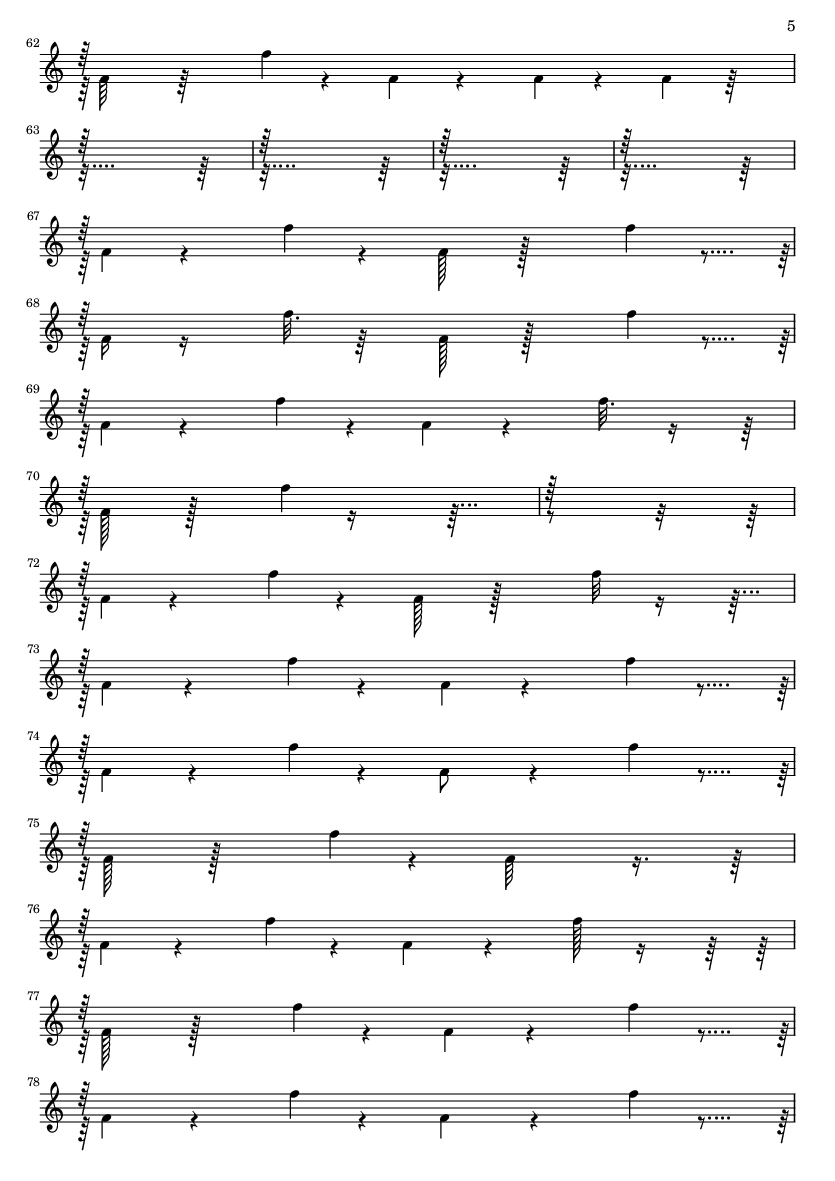 5

62

63

67

68

69

70

72

73

74

75

76

77

78